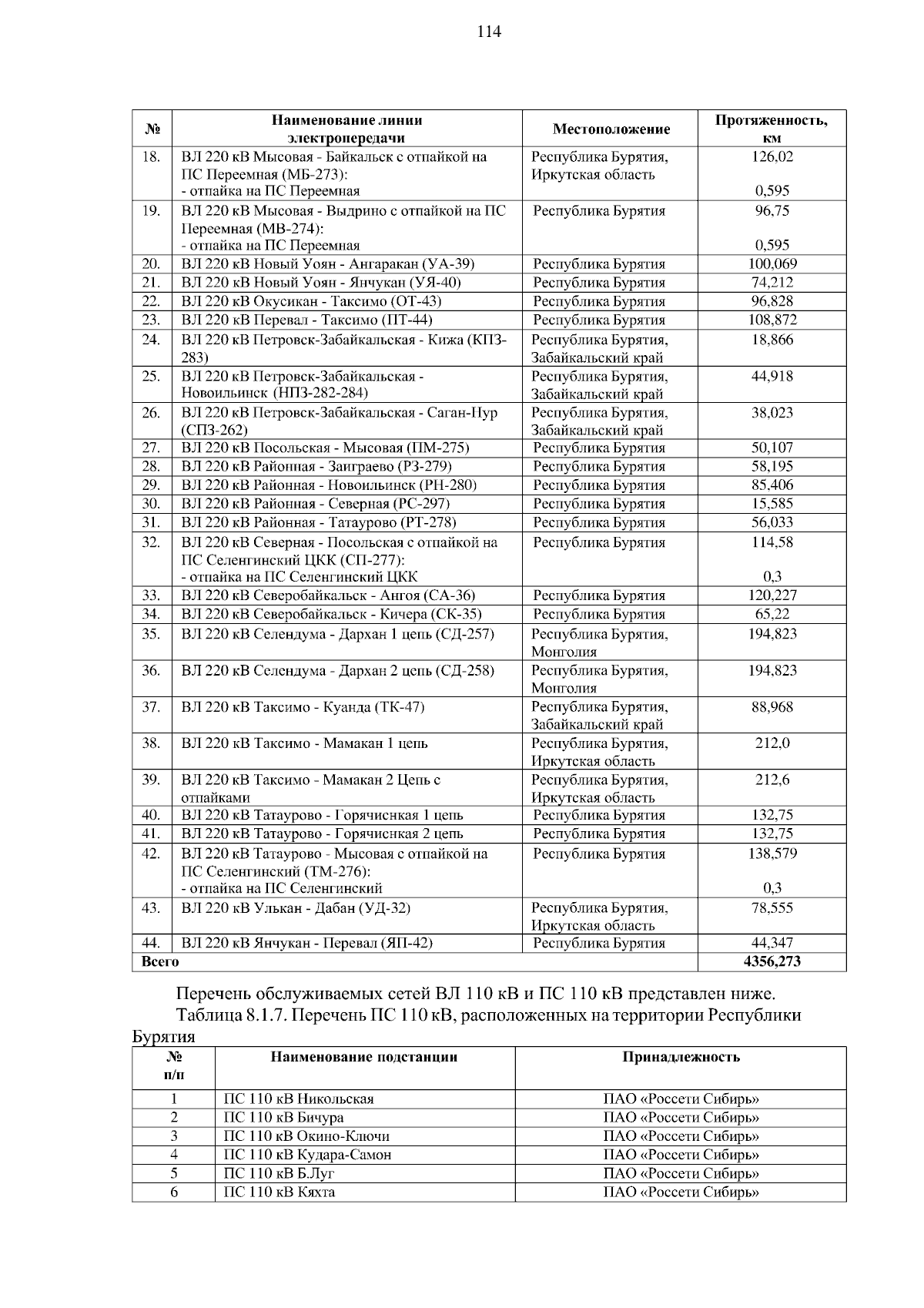 114

| № | Наименование линии электропередачи | Местоположение | Протяженность, км |
|---|---|---|---|
| 18. | ВЛ 220 кВ Мысовая - Байкальск с отпайкой на ПС Переемная (МБ-273): - отпайка на ПС Переемная | Республика Бурятия, Иркутская область | 126,02 0,595 |
| 19. | ВЛ 220 кВ Мысовая - Выдрино с отпайкой на ПС Переемная (МВ-274): - отпайка на ПС Переемная | Республика Бурятия | 96,75 0,595 |
| 20. | ВЛ 220 кВ Новый Уоян - Ангаракан (УА-39) | Республика Бурятия | 100,069 |
| 21. | ВЛ 220 кВ Новый Уоян - Янчукан (УЯ-40) | Республика Бурятия | 74,212 |
| 22. | ВЛ 220 кВ Окусикан - Таксимо (ОТ-43) | Республика Бурятия | 96,828 |
| 23. | ВЛ 220 кВ Перевал - Таксимо (ПТ-44) | Республика Бурятия | 108,872 |
| 24. | ВЛ 220 кВ Петровск-Забайкальская - Кижа (КПЗ-283) | Республика Бурятия, Забайкальский край | 18,866 |
| 25. | ВЛ 220 кВ Петровск-Забайкальская - Новоильинск (НПЗ-282-284) | Республика Бурятия, Забайкальский край | 44,918 |
| 26. | ВЛ 220 кВ Петровск-Забайкальская - Саган-Нур (СПЗ-262) | Республика Бурятия, Забайкальский край | 38,023 |
| 27. | ВЛ 220 кВ Посольская - Мысовая (ПМ-275) | Республика Бурятия | 50,107 |
| 28. | ВЛ 220 кВ Районная - Заиграево (РЗ-279) | Республика Бурятия | 58,195 |
| 29. | ВЛ 220 кВ Районная - Новоильинск (РН-280) | Республика Бурятия | 85,406 |
| 30. | ВЛ 220 кВ Районная - Северная (РС-297) | Республика Бурятия | 15,585 |
| 31. | ВЛ 220 кВ Районная - Татаурово (РТ-278) | Республика Бурятия | 56,033 |
| 32. | ВЛ 220 кВ Северная - Посольская с отпайкой на ПС Селенгинский ЦКК (СП-277): - отпайка на ПС Селенгинский ЦКК | Республика Бурятия | 114,58 0,3 |
| 33. | ВЛ 220 кВ Северобайкальск - Ангоя (СА-36) | Республика Бурятия | 120,227 |
| 34. | ВЛ 220 кВ Северобайкальск - Кичера (СК-35) | Республика Бурятия | 65,22 |
| 35. | ВЛ 220 кВ Селендума - Дархан 1 цепь (СД-257) | Республика Бурятия, Монголия | 194,823 |
| 36. | ВЛ 220 кВ Селендума - Дархан 2 цепь (СД-258) | Республика Бурятия, Монголия | 194,823 |
| 37. | ВЛ 220 кВ Таксимо - Куанда (ТК-47) | Республика Бурятия, Забайкальский край | 88,968 |
| 38. | ВЛ 220 кВ Таксимо - Мамакан 1 цепь | Республика Бурятия, Иркутская область | 212,0 |
| 39. | ВЛ 220 кВ Таксимо - Мамакан 2 Цепь с отпайками | Республика Бурятия, Иркутская область | 212,6 |
| 40. | ВЛ 220 кВ Татаурово - Горячинская 1 цепь | Республика Бурятия | 132,75 |
| 41. | ВЛ 220 кВ Татаурово - Горячинская 2 цепь | Республика Бурятия | 132,75 |
| 42. | ВЛ 220 кВ Татаурово - Мысовая с отпайкой на ПС Селенгинский (ТМ-276): - отпайка на ПС Селенгинский | Республика Бурятия | 138,579 0,3 |
| 43. | ВЛ 220 кВ Улькан - Дабан (УД-32) | Республика Бурятия, Иркутская область | 78,555 |
| 44. | ВЛ 220 кВ Янчукан - Перевал (ЯП-42) | Республика Бурятия | 44,347 |
| Всего | | | 4356,273 |

Перечень обслуживаемых сетей ВЛ 110 кВ и ПС 110 кВ представлен ниже.
Таблица 8.1.7. Перечень ПС 110 кВ, расположенных на территории Республики Бурятия

| № п/п | Наименование подстанции | Принадлежность |
|---|---|---|
| 1 | ПС 110 кВ Никольская | ПАО «Россети Сибирь» |
| 2 | ПС 110 кВ Бичура | ПАО «Россети Сибирь» |
| 3 | ПС 110 кВ Окино-Ключи | ПАО «Россети Сибирь» |
| 4 | ПС 110 кВ Кудара-Самон | ПАО «Россети Сибирь» |
| 5 | ПС 110 кВ Б.Луг | ПАО «Россети Сибирь» |
| 6 | ПС 110 кВ Кяхта | ПАО «Россети Сибирь» |